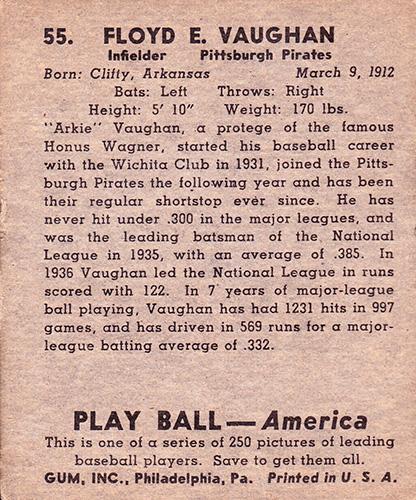 55. FLOYD E. VAUGHAN
Infielder Pittsburgh Pirates
Born: Clifty, Arkansas March 9, 1912
Bats: Left Throws: Right
Height: 5' 10" Weight: 170 lbs.

"Arkie" Vaughan, a protege of the famous Honus Wagner, started his baseball career with the Wichita Club in 1931, joined the Pittsburgh Pirates the following year and has been their regular shortstop ever since. He has never hit under .300 in the major leagues, and was the leading batsman of the National League in 1935, with an average of .385. In 1936 Vaughan led the National League in runs scored with 122. In 7 years of major-league ball playing, Vaughan has had 1231 hits in 997 games, and has driven in 569 runs for a major-league batting average of .332.

PLAY BALL—America
This is one of a series of 250 pictures of leading baseball players. Save to get them all.
GUM, INC., Philadelphia, Pa. Printed in U. S. A.